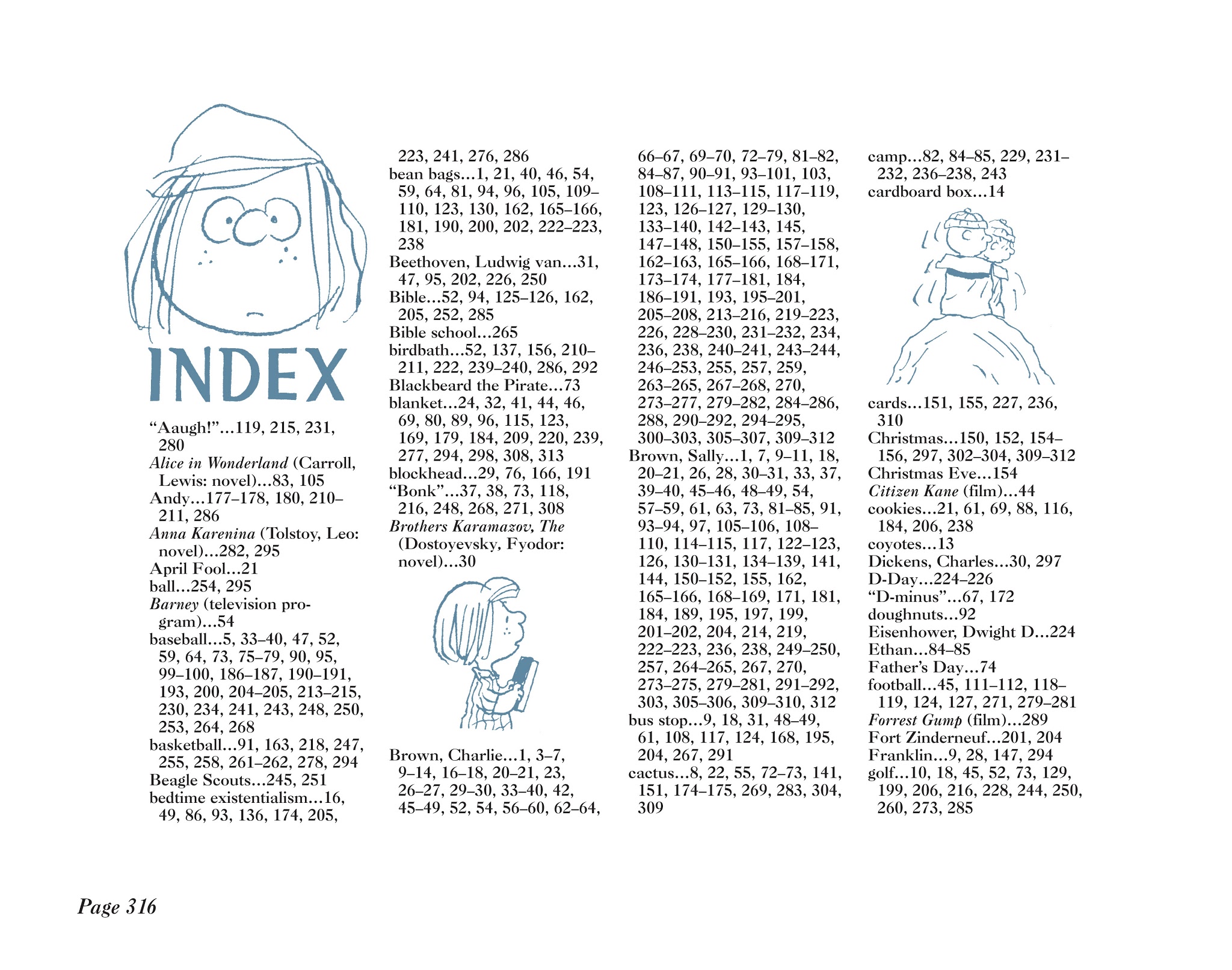 INDEX

"Aaugh!"...119, 215, 231, 280

Alice in Wonderland (Carroll, Lewis: novel)...83, 105

Andy...177–178, 180, 210–211, 286

Anna Karenina (Tolstoy, Leo: novel)...282, 295

April Fool...21

ball...254, 295

Barney (television program)...54

baseball...5, 33–40, 47, 52, 59, 64, 73, 75–79, 90, 95, 99–100, 186–187, 190–191, 193, 200, 204–205, 213–215, 230, 234, 241, 243, 248, 250, 253, 264, 268

basketball...91, 163, 218, 247, 255, 258, 261–262, 278, 294

Beagle Scouts...245, 251

bedtime existentialism...16, 49, 86, 93, 136, 174, 205, 223, 241, 276, 286

bean bags...1, 21, 40, 46, 54, 59, 64, 81, 94, 96, 105, 109–110, 123, 130, 162, 165–166, 181, 190, 200, 202, 222–223, 238

Beethoven, Ludwig van...31, 47, 95, 202, 226, 250

Bible...52, 94, 125–126, 162, 205, 252, 285

Bible school...265

birdbath...52, 137, 156, 210–211, 222, 239–240, 286, 292

Blackbeard the Pirate...73

blanket...24, 32, 41, 44, 46, 69, 80, 89, 96, 115, 123, 169, 179, 184, 209, 220, 239, 277, 294, 298, 308, 313

blockhead...29, 76, 166, 191

"Bonk"...37, 38, 73, 118, 216, 248, 268, 271, 308

Brothers Karamazov, The (Dostoyevsky, Fyodor: novel)...30

Brown, Charlie...1, 3–7, 9–14, 16–18, 20–21, 23, 26–27, 29–30, 33–40, 42, 45–49, 52, 54, 56–60, 62–64, 66–67, 69–70, 72–79, 81–82, 84–87, 90–91, 93–101, 103, 108–111, 113–115, 117–119, 123, 126–127, 129–130, 133–140, 142–143, 145, 147–148, 150–155, 157–158, 162–163, 165–166, 168–171, 173–174, 177–181, 184, 186–191, 193, 195–201, 205–208, 213–216, 219–223, 226, 228–230, 231–232, 234, 236, 238, 240–241, 243–244, 246–253, 255, 257, 259, 263–265, 267–268, 270, 273–277, 279–282, 284–286, 288, 290–292, 294–295, 300–303, 305–307, 309–312

Brown, Sally...1, 7, 9–11, 18, 20–21, 26, 28, 30–31, 33, 37, 39–40, 45–46, 48–49, 54, 57–59, 61, 63, 73, 81–85, 91, 93–94, 97, 105–106, 108–110, 114–115, 117, 122–123, 126, 130–131, 134–139, 141, 144, 150–152, 155, 162, 165–166, 168–169, 171, 181, 184, 189, 195, 197, 199, 201–202, 204, 214, 219, 222–223, 236, 238, 249–250, 257, 264–265, 267, 270, 273–275, 279–281, 291–292, 303, 305–306, 309–310, 312

bus stop...9, 18, 31, 48–49, 61, 108, 117, 124, 168, 195, 204, 267, 291

cactus...8, 22, 55, 72–73, 141, 151, 174–175, 269, 283, 304, 309

camp...82, 84–85, 229, 231–232, 236–238, 243

cardboard box...14

cards...151, 155, 227, 236, 310

Christmas...150, 152, 154–156, 297, 302–304, 309–312

Christmas Eve...154

Citizen Kane (film)...44

cookies...21, 61, 69, 88, 116, 184, 206, 238

coyotes...13

Dickens, Charles...30, 297

D-Day...224–226

"D-minus"...67, 172

doughnuts...92

Eisenhower, Dwight D...224

Ethan...84–85

Father's Day...74

football...45, 111–112, 118–119, 124, 127, 271, 279–281

Forrest Gump (film)...289

Fort Zinderneuf...201, 204

Franklin...9, 28, 147, 294

golf...10, 18, 45, 52, 73, 129, 199, 206, 216, 228, 244, 250, 260, 273, 285

Page 316